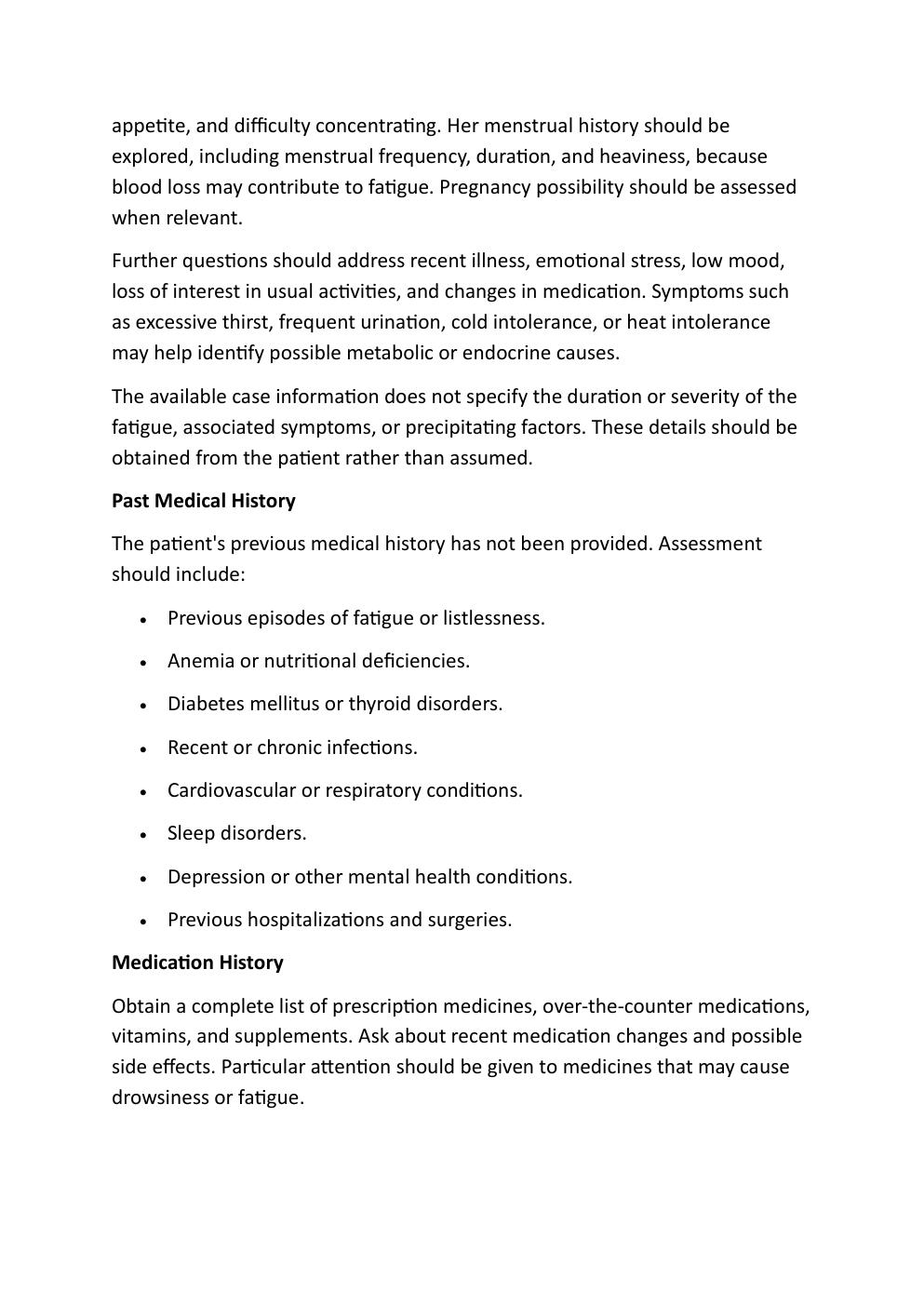 appetite, and difficulty concentrating. Her menstrual history should be explored, including menstrual frequency, duration, and heaviness, because blood loss may contribute to fatigue. Pregnancy possibility should be assessed when relevant.

Further questions should address recent illness, emotional stress, low mood, loss of interest in usual activities, and changes in medication. Symptoms such as excessive thirst, frequent urination, cold intolerance, or heat intolerance may help identify possible metabolic or endocrine causes.

The available case information does not specify the duration or severity of the fatigue, associated symptoms, or precipitating factors. These details should be obtained from the patient rather than assumed.

Past Medical History

The patient's previous medical history has not been provided. Assessment should include:

• Previous episodes of fatigue or listlessness.

• Anemia or nutritional deficiencies.

• Diabetes mellitus or thyroid disorders.

• Recent or chronic infections.

• Cardiovascular or respiratory conditions.

• Sleep disorders.

• Depression or other mental health conditions.

• Previous hospitalizations and surgeries.

Medication History

Obtain a complete list of prescription medicines, over-the-counter medications, vitamins, and supplements. Ask about recent medication changes and possible side effects. Particular attention should be given to medicines that may cause drowsiness or fatigue.